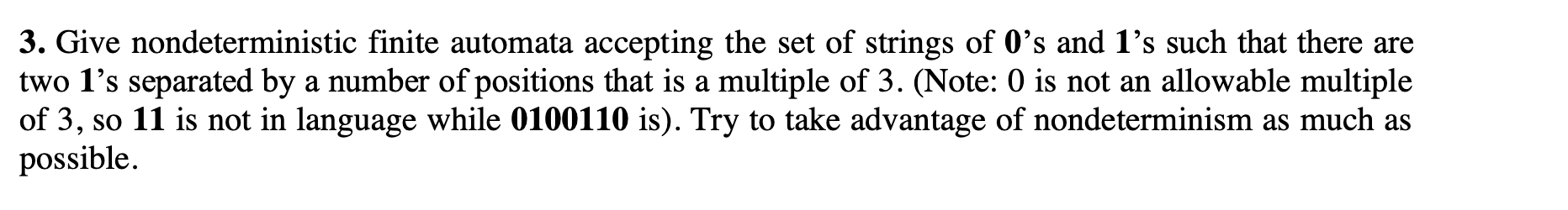 3. Give nondeterministic finite automata accepting the set of strings of 0's and 1's such that there are two 1's separated by a number of positions that is a multiple of 3. (Note: 0 is not an allowable multiple of 3, so 11 is not in language while 0100110 is). Try to take advantage of nondeterminism as much as possible.